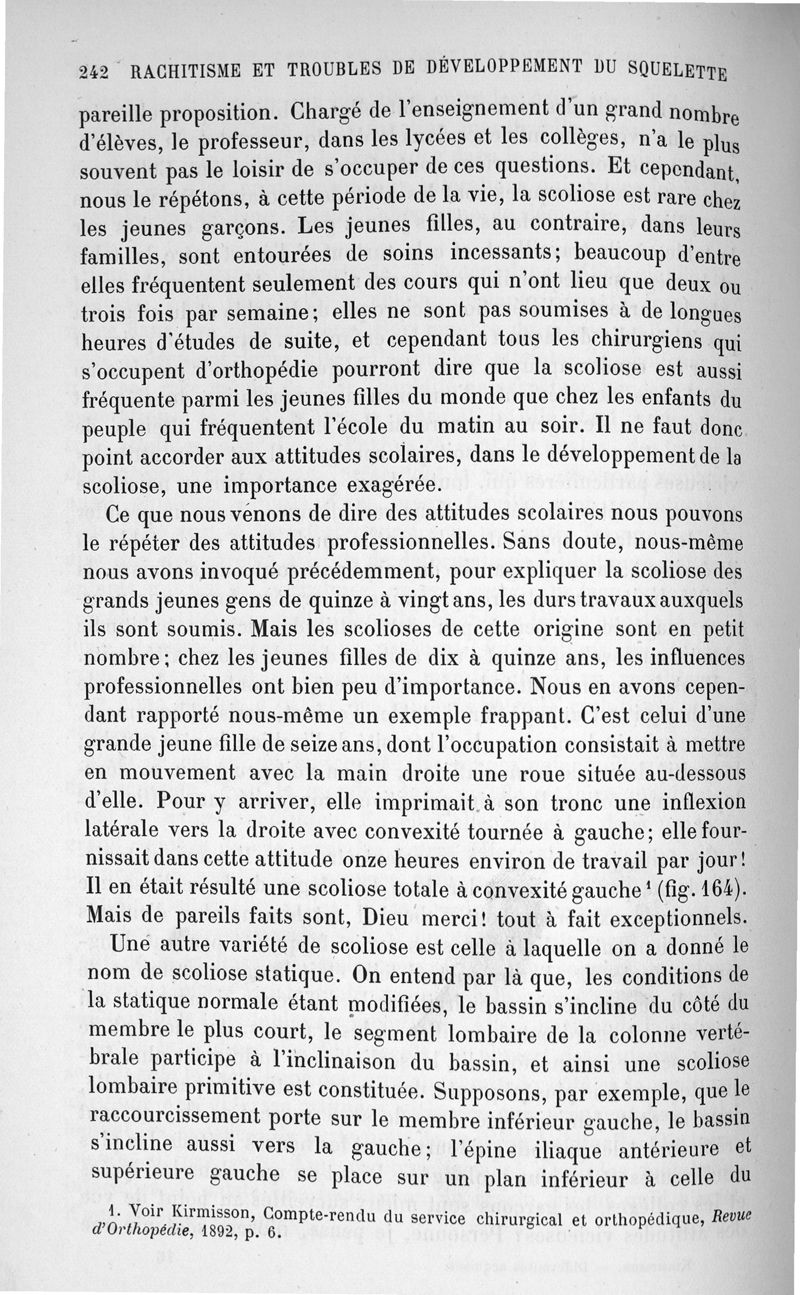 242 RACHITISME ET TROUBLES DE DÉVELOPPEMENT DU SQUELETTE

pareille proposition. Chargé de l'enseignement d'un grand nombre d'élèves, le professeur, dans les lycées et les collèges, n'a le plus souvent pas le loisir de s'occuper de ces questions. Et cependant, nous le répétons, à cette période de la vie, la scoliose est rare chez les jeunes garçons. Les jeunes filles, au contraire, dans leurs familles, sont entourées de soins incessants; beaucoup d'entre elles fréquentent seulement des cours qui n'ont lieu que deux ou trois fois par semaine; elles ne sont pas soumises à de longues heures d'études de suite, et cependant tous les chirurgiens qui s'occupent d'orthopédie pourront dire que la scoliose est aussi fréquente parmi les jeunes filles du monde que chez les enfants du peuple qui fréquentent l'école du matin au soir. Il ne faut donc point accorder aux attitudes scolaires, dans le développement de la scoliose, une importance exagérée.

Ce que nous venons de dire des attitudes scolaires nous pouvons le répéter des attitudes professionnelles. Sans doute, nous-même nous avons invoqué précédemment, pour expliquer la scoliose des grands jeunes gens de quinze à vingt ans, les durs travaux auxquels ils sont soumis. Mais les scolioses de cette origine sont en petit nombre; chez les jeunes filles de dix à quinze ans, les influences professionnelles ont bien peu d'importance. Nous en avons cependant rapporté nous-même un exemple frappant. C'est celui d'une grande jeune fille de seize ans, dont l'occupation consistait à mettre en mouvement avec la main droite une roue située au-dessous d'elle. Pour y arriver, elle imprimait à son tronc une inflexion latérale vers la droite avec convexité tournée à gauche; elle fournissait dans cette attitude onze heures environ de travail par jour! Il en était résulté une scoliose totale à convexité gauche¹ (fig. 164). Mais de pareils faits sont, Dieu merci! tout à fait exceptionnels.

Une autre variété de scoliose est celle à laquelle on a donné le nom de scoliose statique. On entend par là que, les conditions de la statique normale étant modifiées, le bassin s'incline du côté du membre le plus court, le segment lombaire de la colonne vertébrale participe à l'inclinaison du bassin, et ainsi une scoliose lombaire primitive est constituée. Supposons, par exemple, que le raccourcissement porte sur le membre inférieur gauche, le bassin s'incline aussi vers la gauche; l'épine iliaque antérieure et supérieure gauche se place sur un plan inférieur à celle du

1. Voir Kirmisson, Compte-rendu du service chirurgical et orthopédique, Revue d'Orthopédie, 1892, p. 6.